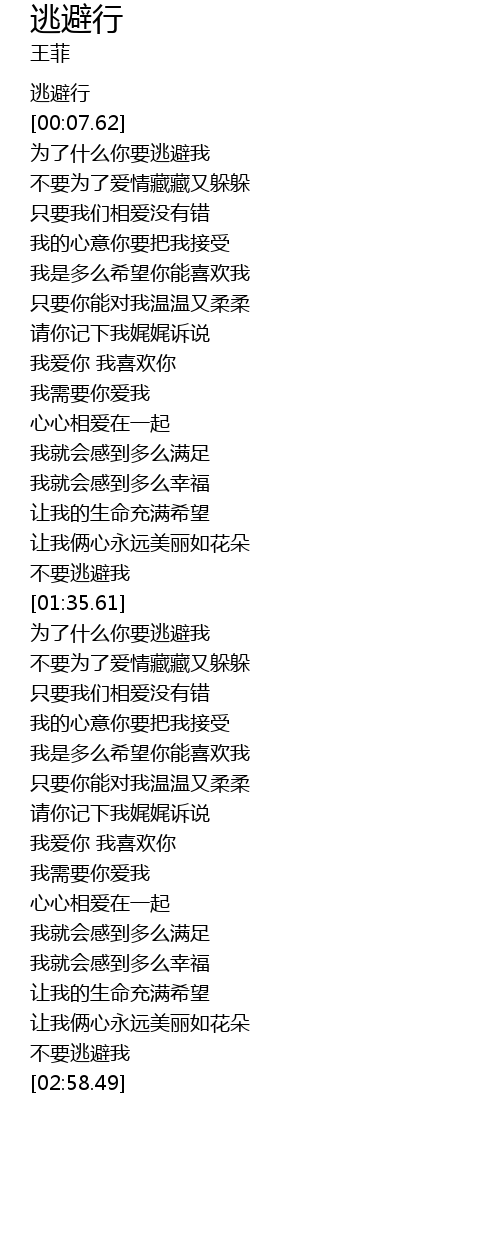 逃避行
王菲

逃避行
[00:07.62]
为了什么你要逃避我
不要为了爱情藏藏又躲躲
只要我们相爱没有错
我的心意你要把我接受
我是多么希望你能喜欢我
只要你能对我温温又柔柔
请你记下我娓娓诉说
我爱你 我喜欢你
我需要你爱我
心心相爱在一起
我就会感到多么满足
我就会感到多么幸福
让我的生命充满希望
让我俩心永远美丽如花朵
不要逃避我
[01:35.61]
为了什么你要逃避我
不要为了爱情藏藏又躲躲
只要我们相爱没有错
我的心意你要把我接受
我是多么希望你能喜欢我
只要你能对我温温又柔柔
请你记下我娓娓诉说
我爱你 我喜欢你
我需要你爱我
心心相爱在一起
我就会感到多么满足
我就会感到多么幸福
让我的生命充满希望
让我俩心永远美丽如花朵
不要逃避我
[02:58.49]